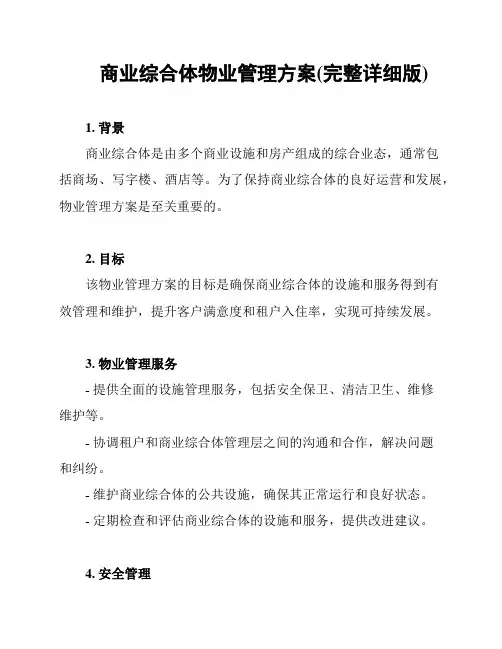 商业综合体物业管理方案(完整详细版)

1. 背景

商业综合体是由多个商业设施和房产组成的综合业态，通常包括商场、写字楼、酒店等。为了保持商业综合体的良好运营和发展，物业管理方案是至关重要的。

2. 目标

该物业管理方案的目标是确保商业综合体的设施和服务得到有效管理和维护，提升客户满意度和租户入住率，实现可持续发展。

3. 物业管理服务

- 提供全面的设施管理服务，包括安全保卫、清洁卫生、维修维护等。

- 协调租户和商业综合体管理层之间的沟通和合作，解决问题和纠纷。

- 维护商业综合体的公共设施，确保其正常运行和良好状态。

- 定期检查和评估商业综合体的设施和服务，提供改进建议。

4. 安全管理